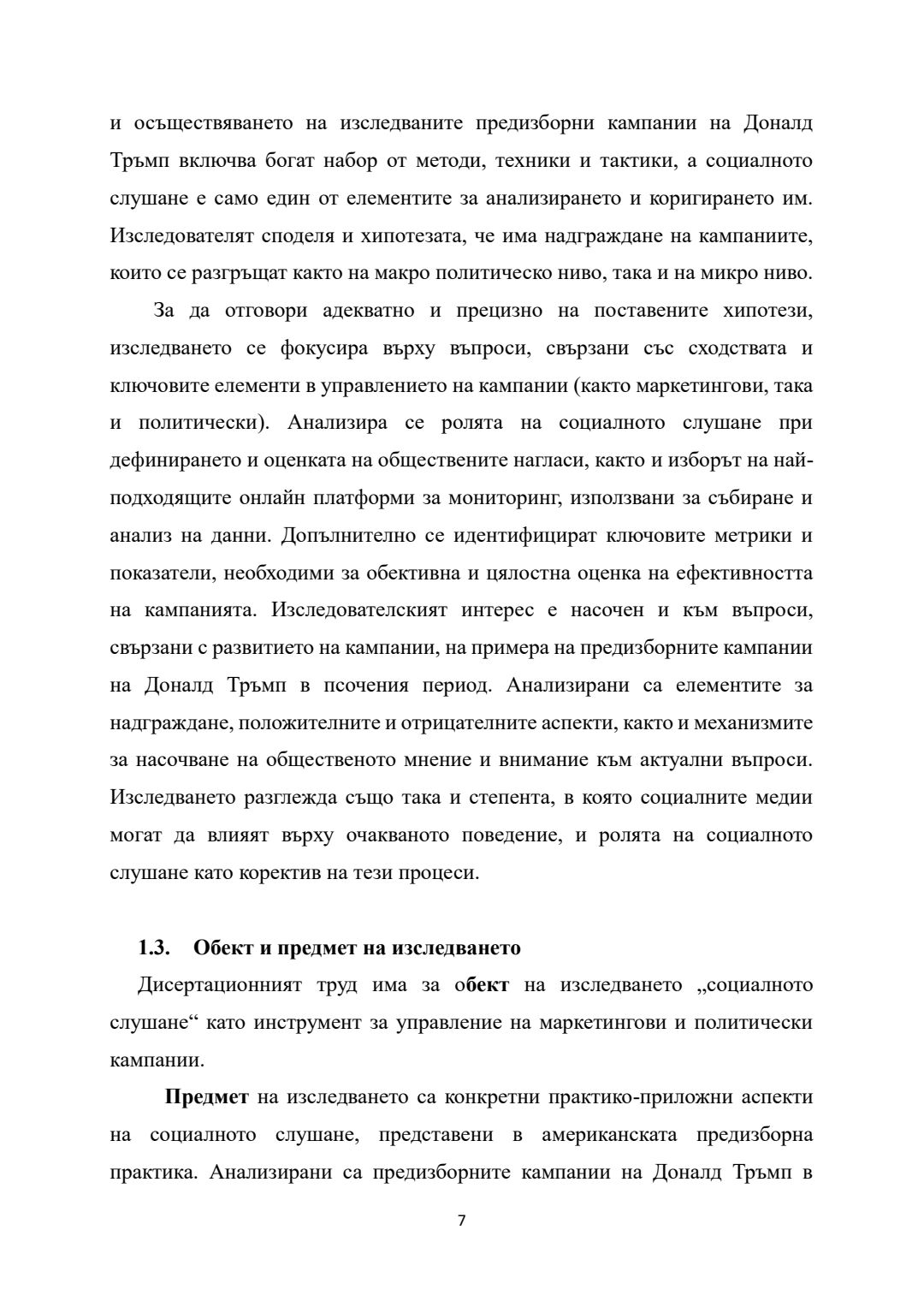 и осъществяването на изследваните предизборни кампании на Доналд Тръмп включва богат набор от методи, техники и тактики, а социалното слушане е само един от елементите за анализирането и коригирането им. Изследователят споделя и хипотезата, че има надграждане на кампаниите, които се разгръщат както на макро политическо ниво, така и на микро ниво.

За да отговори адекватно и прецизно на поставените хипотези, изследването се фокусира върху въпроси, свързани със сходствата и ключовите елементи в управлението на кампании (както маркетингови, така и политически). Анализира се ролята на социалното слушане при дефинирането и оценката на обществените нагласи, както и изборът на най-подходящите онлайн платформи за мониторинг, използвани за събиране и анализ на данни. Допълнително се идентифицират ключовите метрики и показатели, необходими за обективна и цялостна оценка на ефективността на кампанията. Изследователският интерес е насочен и към въпроси, свързани с развитието на кампании, на примера на предизборните кампании на Доналд Тръмп в псочения период. Анализирани са елементите за надграждане, положителните и отрицателните аспекти, както и механизмите за насочване на общественото мнение и внимание към актуални въпроси. Изследването разглежда също така и степента, в която социалните медии могат да влияят върху очакваното поведение, и ролята на социалното слушане като коректив на тези процеси.

1.3. Обект и предмет на изследването

Дисертационният труд има за обект на изследването „социалното слушане“ като инструмент за управление на маркетингови и политически кампании.

Предмет на изследването са конкретни практико-приложни аспекти на социалното слушане, представени в американската предизборна практика. Анализирани са предизборните кампании на Доналд Тръмп в

7